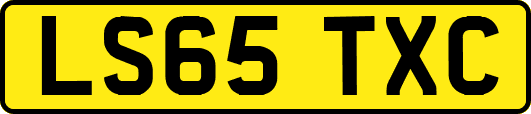 LS65 TXC